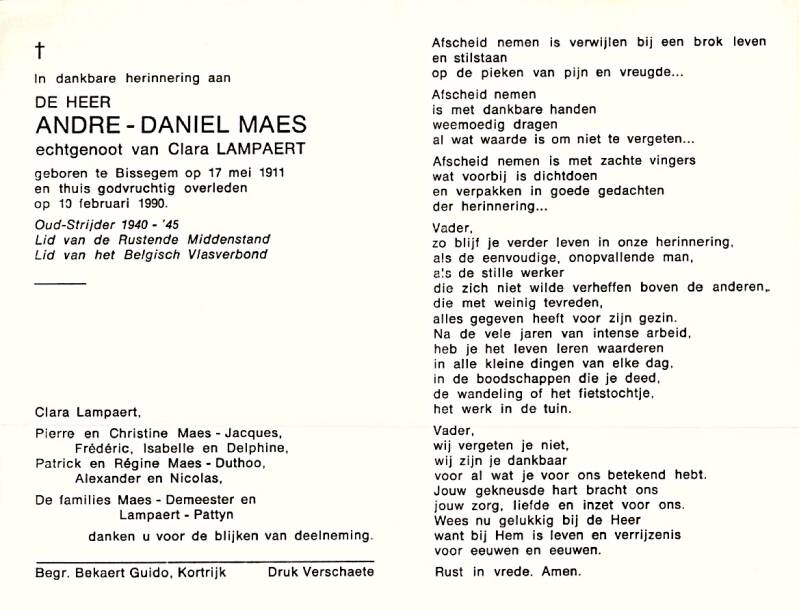 †

In dankbare herinnering aan

DE HEER
ANDRE - DANIEL MAES
echtgenoot van Clara LAMPAERT

geboren te Bissegem op 17 mei 1911
en thuis godvruchtig overleden
op 10 februari 1990.

Oud-Strijder 1940 - '45
Lid van de Rustende Middenstand
Lid van het Belgisch Vlasverbond

Clara Lampaert,

Pierre en Christine Maes - Jacques,
Frédéric, Isabelle en Delphine,
Patrick en Régine Maes - Duthoo,
Alexander en Nicolas,

De families Maes - Demeester en
Lampaert - Pattyn

danken u voor de blijken van deelneming.

Begr. Bekaert Guido, Kortrijk

Druk Verschaete

Afscheid nemen is verwijlen bij een brok leven
en stilstaan
op de pieken van pijn en vreugde...

Afscheid nemen
is met dankbare handen
weemoedig dragen
al wat waarde is om niet te vergeten...

Afscheid nemen is met zachte vingers
wat voorbij is dichtdoen
en verpakken in goede gedachten
der herinnering...

Vader,
zo blijf je verder leven in onze herinnering,
als de eenvoudige, onopvallende man,
als de stille werker
die zich niet wilde verheffen boven de anderen,
die met weinig tevreden,
alles gegeven heeft voor zijn gezin.
Na de vele jaren van intense arbeid,
heb je het leven leren waarderen
in alle kleine dingen van elke dag,
in de boodschappen die je deed,
de wandeling of het fietstochtje,
het werk in de tuin.

Vader,
wij vergeten je niet,
wij zijn je dankbaar
voor al wat je voor ons betekend hebt.
Jouw gekneusde hart bracht ons
jouw zorg, liefde en inzet voor ons.
Wees nu gelukkig bij de Heer
want bij Hem is leven en verrijzenis
voor eeuwen en eeuwen.

Rust in vrede. Amen.